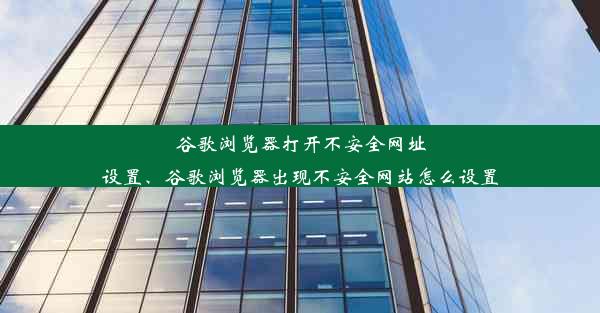 谷歌浏览器打开不安全网址设置、谷歌浏览器出现不安全网站怎么设置